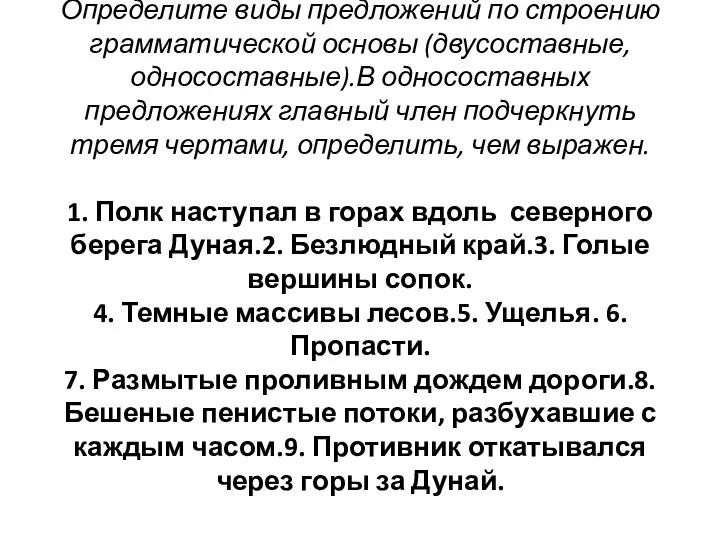 Определите виды предложений по строению грамматической основы (двусоставные, односоставные).В односоставных предложениях главный член подчеркнуть тремя чертами, определить, чем выражен.

1. Полк наступал в горах вдоль северного берега Дуная.2. Безлюдный край.3. Голые вершины сопок.
4. Темные массивы лесов.5. Ущелья. 6. Пропасти.
7. Размытые проливным дождем дороги.8. Бешеные пенистые потоки, разбухавшие с каждым часом.9. Противник откатывался через горы за Дунай.